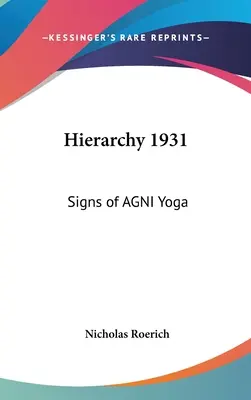 —KESSINGER'S RARE REPRINTS—

Hierarchy 1931

Signs of AGNI Yoga

Nicholas Roerich